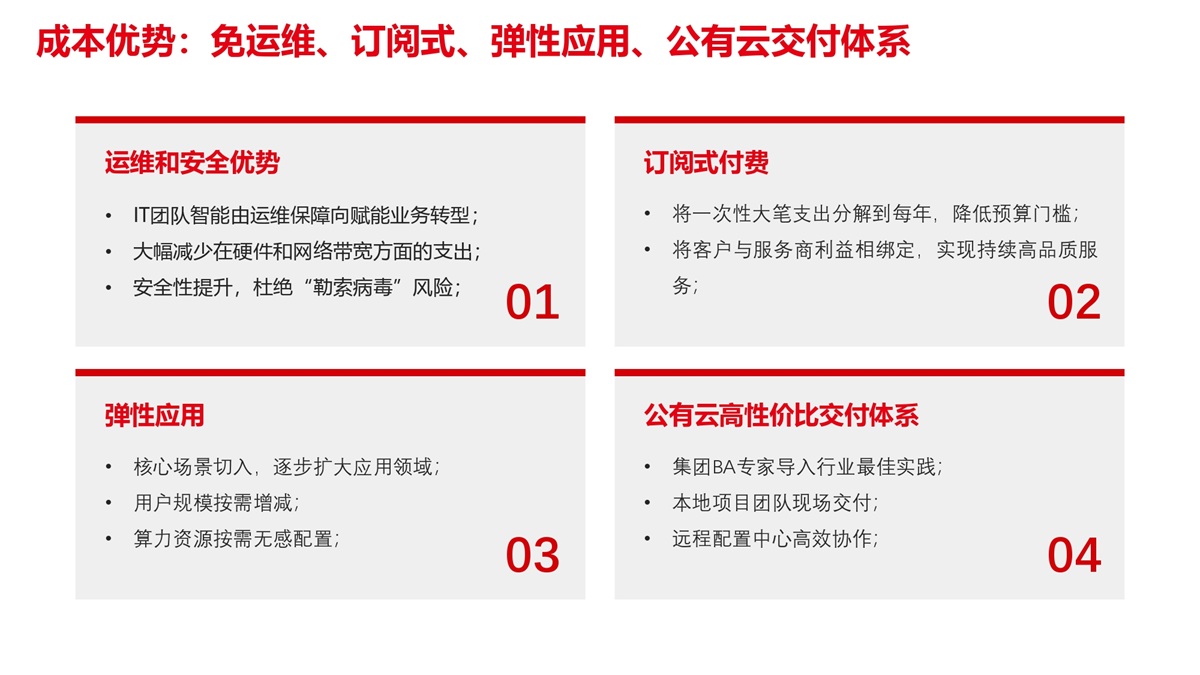 成本优势：免运维、订阅式、弹性应用、公有云交付体系

运维和安全优势

• IT团队智能由运维保障向赋能业务转型；
• 大幅减少在硬件和网络带宽方面的支出；
• 安全性提升，杜绝“勒索病毒”风险；

01

订阅式付费

• 将一次性大笔支出分解到每年，降低预算门槛；
• 将客户与服务商利益相绑定，实现持续高品质服务；

02

弹性应用

• 核心场景切入，逐步扩大应用领域；
• 用户规模按需增减；
• 算力资源按需无感配置；

03

公有云高性价比交付体系

• 集团BA专家导入行业最佳实践；
• 本地项目团队现场交付；
• 远程配置中心高效协作；

04